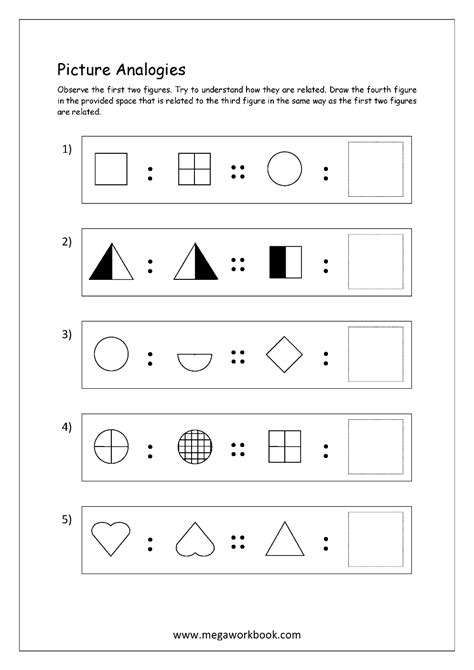 Picture Analogies

Observe the first two figures. Try to understand how they are related. Draw the fourth figure in the provided space that is related to the third figure in the same way as the first two figures are related.

1) : :: :

2) : :: :

3) : :: :

4) : :: :

5) : :: :

www.megaworkbook.com